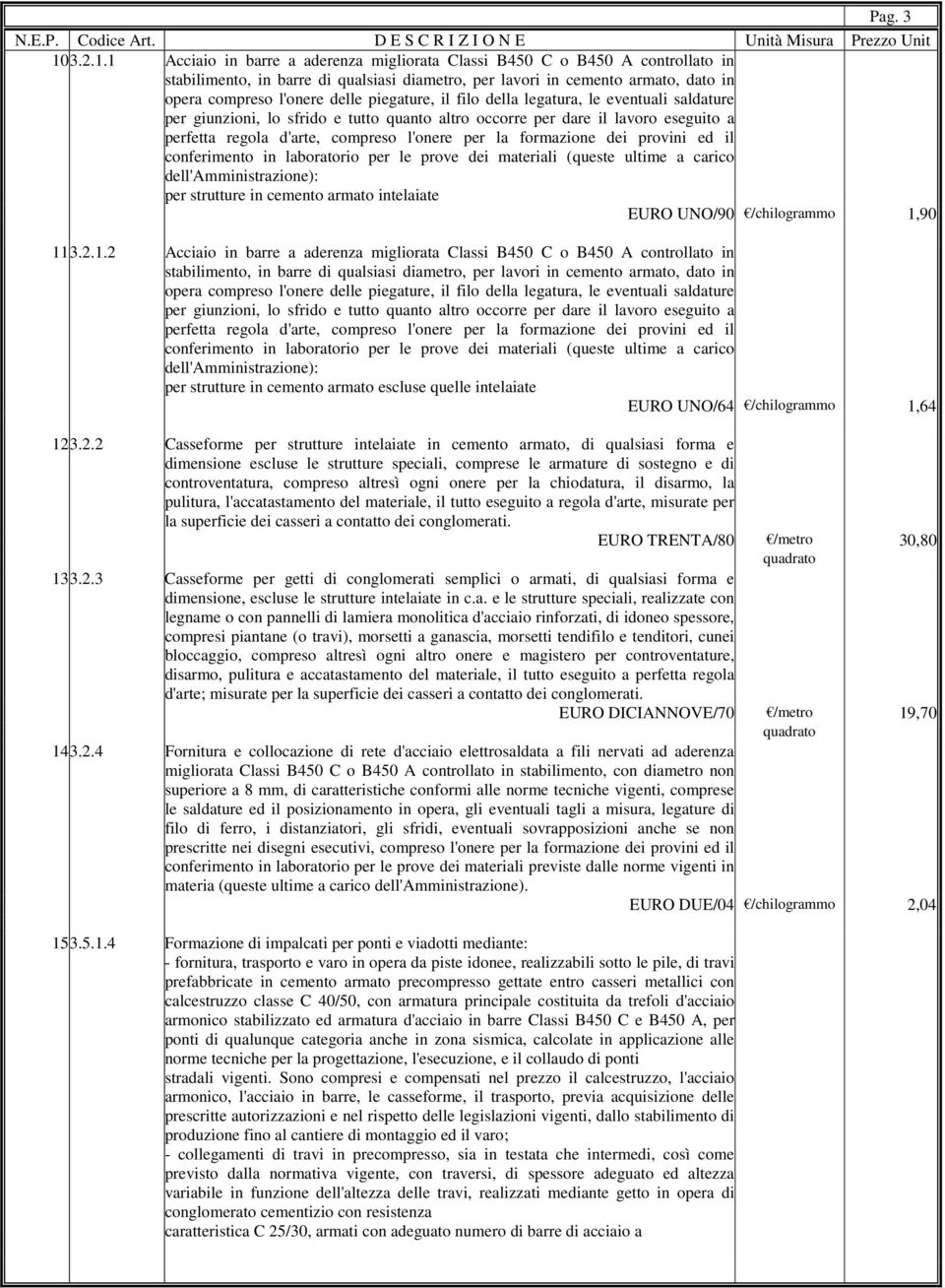 Pag. 3

| N.E.P. | Codice Art. | D E S C R I Z I O N E | Unità Misura | Prezzo Unit |
|---|---|---|---|---|
| 10 | 3.2.1.1 | Acciaio in barre a aderenza migliorata Classi B450 C o B450 A controllato in stabilimento, in barre di qualsiasi diametro, per lavori in cemento armato, dato in opera compreso l'onere delle piegature, il filo della legatura, le eventuali saldature per giunzioni, lo sfrido e tutto quanto altro occorre per dare il lavoro eseguito a perfetta regola d'arte, compreso l'onere per la formazione dei provini ed il conferimento in laboratorio per le prove dei materiali (queste ultime a carico dell'Amministrazione): per strutture in cemento armato intelaiate EURO UNO/90 | €/chilogrammo | 1,90 |
| 11 | 3.2.1.2 | Acciaio in barre a aderenza migliorata Classi B450 C o B450 A controllato in stabilimento, in barre di qualsiasi diametro, per lavori in cemento armato, dato in opera compreso l'onere delle piegature, il filo della legatura, le eventuali saldature per giunzioni, lo sfrido e tutto quanto altro occorre per dare il lavoro eseguito a perfetta regola d'arte, compreso l'onere per la formazione dei provini ed il conferimento in laboratorio per le prove dei materiali (queste ultime a carico dell'Amministrazione): per strutture in cemento armato escluse quelle intelaiate EURO UNO/64 | €/chilogrammo | 1,64 |
| 12 | 3.2.2 | Casseforme per strutture intelaiate in cemento armato, di qualsiasi forma e dimensione escluse le strutture speciali, comprese le armature di sostegno e di controventatura, compreso altresì ogni onere per la chiodatura, il disarmo, la pulitura, l'accatastamento del materiale, il tutto eseguito a regola d'arte, misurate per la superficie dei casseri a contatto dei conglomerati. EURO TRENTA/80 | €/metro quadrato | 30,80 |
| 13 | 3.2.3 | Casseforme per getti di conglomerati semplici o armati, di qualsiasi forma e dimensione, escluse le strutture intelaiate in c.a. e le strutture speciali, realizzate con legname o con pannelli di lamiera monolitica d'acciaio rinforzati, di idoneo spessore, compresi piantane (o travi), morsetti a ganascia, morsetti tendifilo e tenditori, cunei bloccaggio, compreso altresì ogni altro onere e magistero per controventature, disarmo, pulitura e accatastamento del materiale, il tutto eseguito a perfetta regola d'arte; misurate per la superficie dei casseri a contatto dei conglomerati. EURO DICIANNOVE/70 | €/metro quadrato | 19,70 |
| 14 | 3.2.4 | Fornitura e collocazione di rete d'acciaio elettrosaldata a fili nervati ad aderenza migliorata Classi B450 C o B450 A controllato in stabilimento, con diametro non superiore a 8 mm, di caratteristiche conformi alle norme tecniche vigenti, comprese le saldature ed il posizionamento in opera, gli eventuali tagli a misura, legature di filo di ferro, i distanziatori, gli sfridi, eventuali sovrapposizioni anche se non prescritte nei disegni esecutivi, compreso l'onere per la formazione dei provini ed il conferimento in laboratorio per le prove dei materiali previste dalle norme vigenti in materia (queste ultime a carico dell'Amministrazione). EURO DUE/04 | €/chilogrammo | 2,04 |
| 15 | 3.5.1.4 | Formazione di impalcati per ponti e viadotti mediante: - fornitura, trasporto e varo in opera da piste idonee, realizzabili sotto le pile, di travi prefabbricate in cemento armato precompresso gettate entro casseri metallici con calcestruzzo classe C 40/50, con armatura principale costituita da trefoli d'acciaio armonico stabilizzato ed armatura d'acciaio in barre Classi B450 C e B450 A, per ponti di qualunque categoria anche in zona sismica, calcolate in applicazione alle norme tecniche per la progettazione, l'esecuzione, e il collaudo di ponti stradali vigenti. Sono compresi e compensati nel prezzo il calcestruzzo, l'acciaio armonico, l'acciaio in barre, le casseforme, il trasporto, previa acquisizione delle prescritte autorizzazioni e nel rispetto delle legislazioni vigenti, dallo stabilimento di produzione fino al cantiere di montaggio ed il varo; - collegamenti di travi in precompresso, sia in testata che intermedi, così come previsto dalla normativa vigente, con traversi, di spessore adeguato ed altezza variabile in funzione dell'altezza delle travi, realizzati mediante getto in opera di conglomerato cementizio con resistenza caratteristica C 25/30, armati con adeguato numero di barre di acciaio a | | |